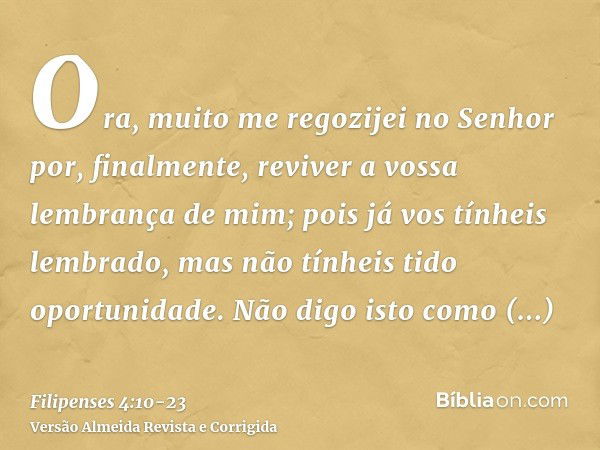 Ora, muito me regozijei no Senhor por, finalmente, reviver a vossa lembrança de mim; pois já vos tínheis lembrado, mas não tínheis tido oportunidade. Não digo isto como (...)

Filipenses 4:10-23
Versão Almeida Revista e Corrigida

Bíbliaon.com